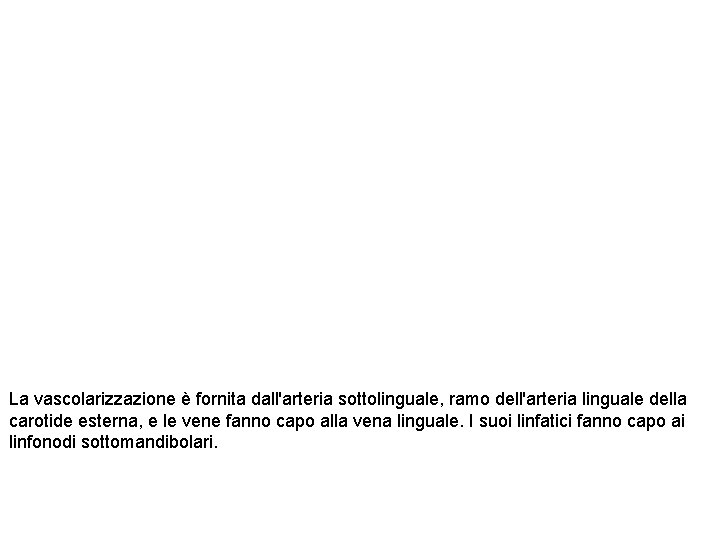 La vascolarizzazione è fornita dall'arteria sottolinguale, ramo dell'arteria linguale della carotide esterna, e le vene fanno capo alla vena linguale. I suoi linfatici fanno capo ai linfonodi sottomandibolari.